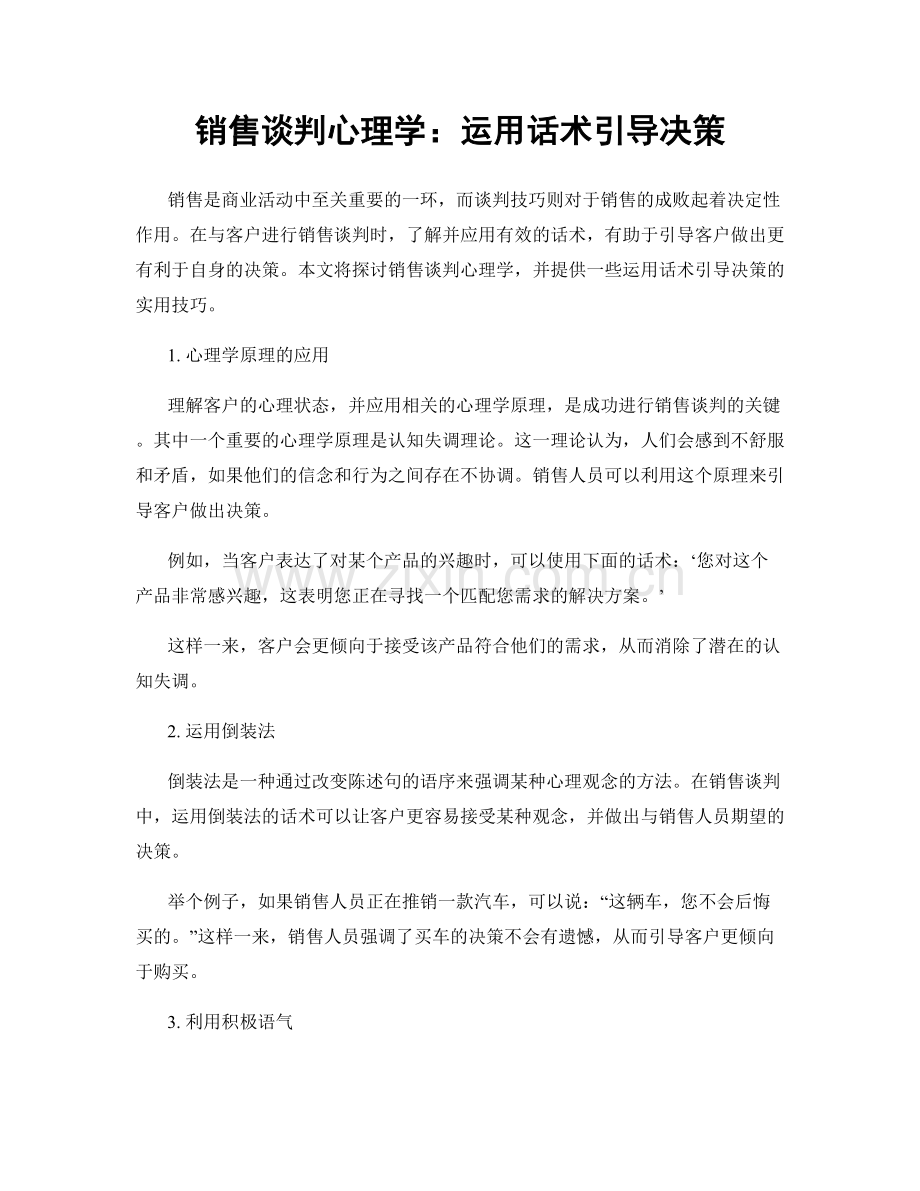 销售谈判心理学：运用话术引导决策

销售是商业活动中至关重要的一环，而谈判技巧则对于销售的成败起着决定性作用。在与客户进行销售谈判时，了解并应用有效的话术，有助于引导客户做出更有利于自身的决策。本文将探讨销售谈判心理学，并提供一些运用话术引导决策的实用技巧。

1.心理学原理的应用

理解客户的心理状态，并应用相关的心理学原理，是成功进行销售谈判的关键。其中一个重要的心理学原理是认知失调理论。这一理论认为，人们会感到不舒服和矛盾，如果他们的信念和行为之间存在不协调。销售人员可以利用这个原理来引导客户做出决策。

例如，当客户表达了对某个产品的兴趣时，可以使用下面的话术：‘您对这个产品非常感兴趣，这表明您正在寻找一个匹配您需求的解决方案。’

这样一来，客户会更倾向于接受该产品符合他们的需求，从而消除了潜在的认知失调。

2.运用倒装法

倒装法是一种通过改变陈述句的语序来强调某种心理观念的方法。在销售谈判中，运用倒装法的话术可以让客户更容易接受某种观念，并做出与销售人员期望的决策。

举个例子，如果销售人员正在推销一款汽车，可以说：“这辆车，您不会后悔买的。”这样一来，销售人员强调了买车的决策不会有遗憾，从而引导客户更倾向于购买。

3.利用积极语气

www.zixin.com.cn